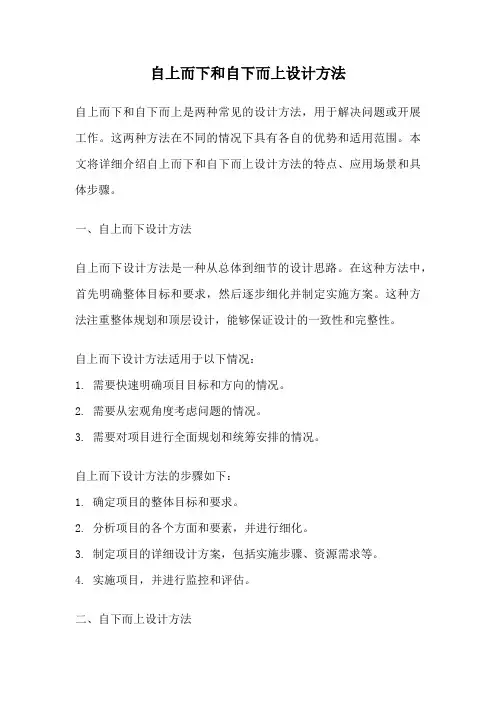 自上而下和自下而上设计方法

自上而下和自下而上是两种常见的设计方法，用于解决问题或开展工作。这两种方法在不同的情况下具有各自的优势和适用范围。本文将详细介绍自上而下和自下而上设计方法的特点、应用场景和具体步骤。

一、自上而下设计方法

自上而下设计方法是一种从总体到细节的设计思路。在这种方法中，首先明确整体目标和要求，然后逐步细化并制定实施方案。这种方法注重整体规划和顶层设计，能够保证设计的一致性和完整性。

自上而下设计方法适用于以下情况：
1. 需要快速明确项目目标和方向的情况。
2. 需要从宏观角度考虑问题的情况。
3. 需要对项目进行全面规划和统筹安排的情况。

自上而下设计方法的步骤如下：
1. 确定项目的整体目标和要求。
2. 分析项目的各个方面和要素，并进行细化。
3. 制定项目的详细设计方案，包括实施步骤、资源需求等。
4. 实施项目，并进行监控和评估。

二、自下而上设计方法